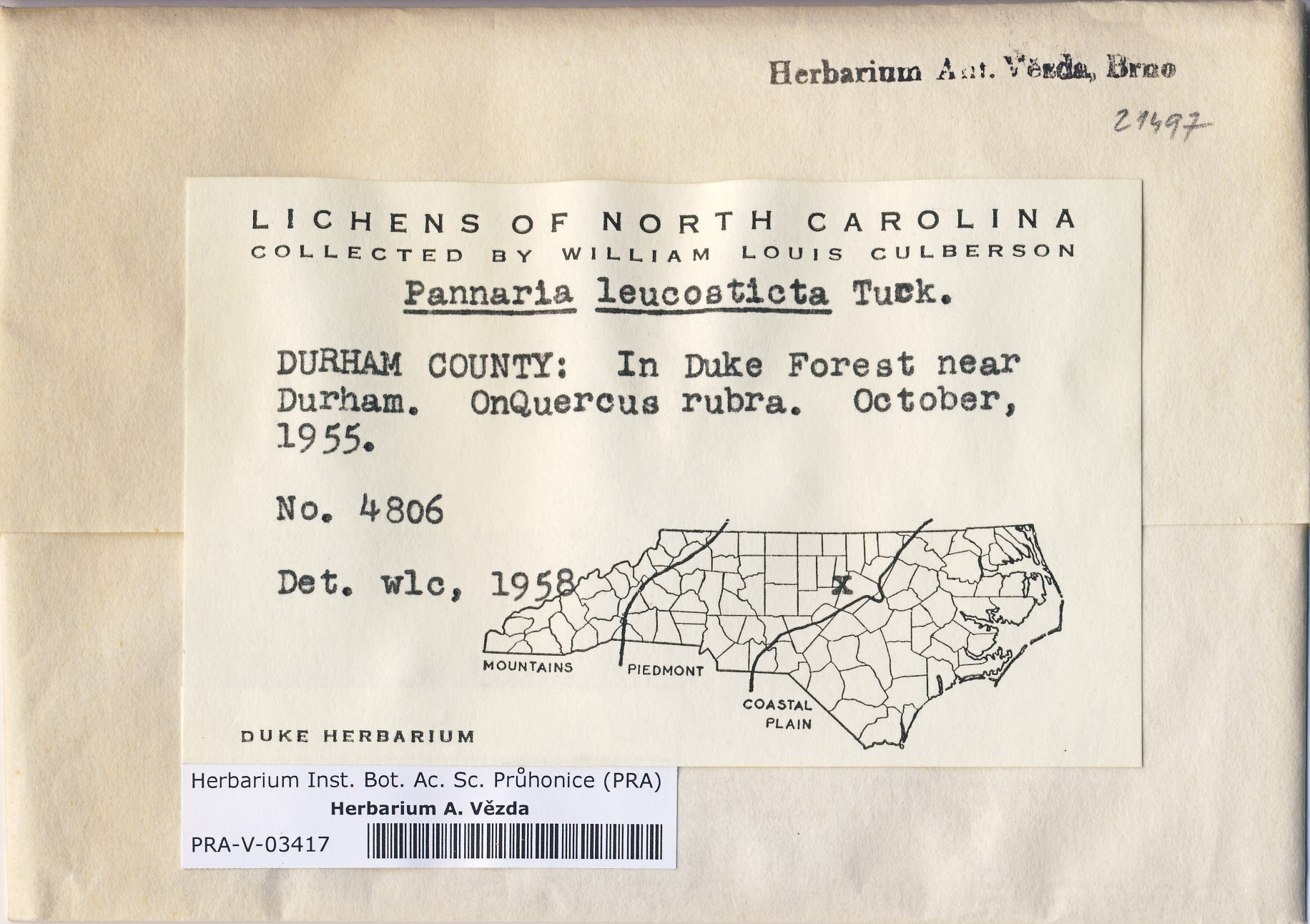 Herbarium Ant. Vězda, Brno

21497

LICHENS OF NORTH CAROLINA
COLLECTED BY WILLIAM LOUIS CULBERSON

Pannaria leucosticta Tuck.

DURHAM COUNTY: In Duke Forest near Durham. OnQuercus rubra. October, 1955.

No. 4806

Det. wlc, 1958

x

MOUNTAINS
PIEDMONT
COASTAL PLAIN

DUKE HERBARIUM

Herbarium Inst. Bot. Ac. Sc. Průhonice (PRA)
Herbarium A. Vězda
PRA-V-03417